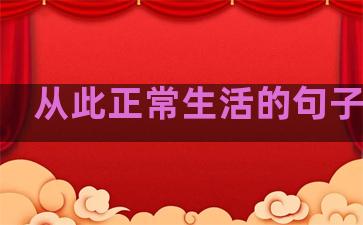 从此正常生活的句子